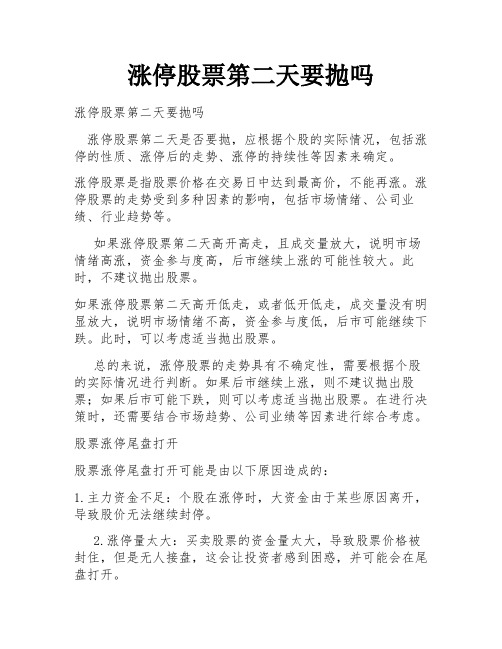 涨停股票第二天要抛吗

涨停股票第二天要抛吗

涨停股票第二天是否要抛，应根据个股的实际情况，包括涨停的性质、涨停后的走势、涨停的持续性等因素来确定。

涨停股票是指股票价格在交易日中达到最高价，不能再涨。涨停股票的走势受到多种因素的影响，包括市场情绪、公司业绩、行业趋势等。

如果涨停股票第二天高开高走，且成交量放大，说明市场情绪高涨，资金参与度高，后市继续上涨的可能性较大。此时，不建议抛出股票。

如果涨停股票第二天高开低走，或者低开低走，成交量没有明显放大，说明市场情绪不高，资金参与度低，后市可能继续下跌。此时，可以考虑适当抛出股票。

总的来说，涨停股票的走势具有不确定性，需要根据个股的实际情况进行判断。如果后市继续上涨，则不建议抛出股票；如果后市可能下跌，则可以考虑适当抛出股票。在进行决策时，还需要结合市场趋势、公司业绩等因素进行综合考虑。

股票涨停尾盘打开

股票涨停尾盘打开可能是由以下原因造成的：

1. 主力资金不足：个股在涨停时，大资金由于某些原因离开，导致股价无法继续封停。

2. 涨停量太大：买卖股票的资金量太大，导致股票价格被封住，但是无人接盘，这会让投资者感到困惑，并可能会在尾盘打开。